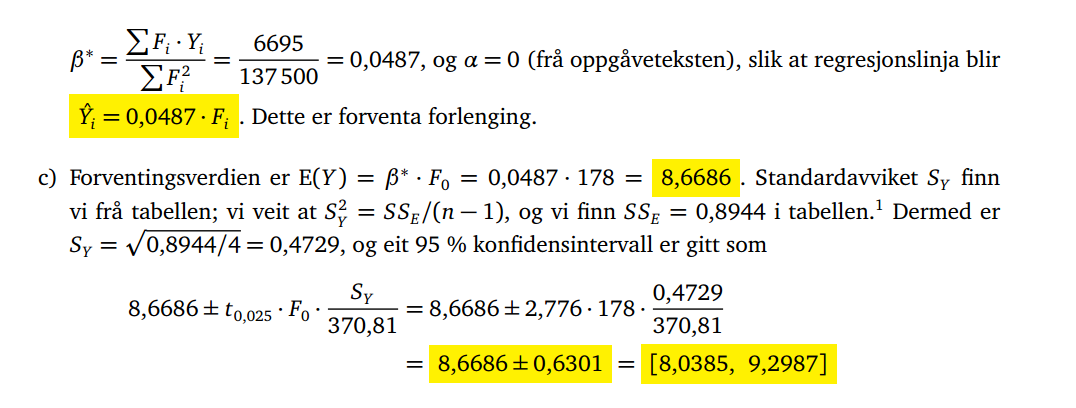 $\beta^* = \frac{\sum F_i \cdot Y_i}{\sum F_i^2} = \frac{6695}{137\,500} = 0{,}0487$, og $\alpha = 0$ (frå oppgåveteksten), slik at regresjonslinja blir $\hat{Y}_i = 0{,}0487 \cdot F_i$. Dette er forventa forlenging.

c) Forventingsverdien er $E(Y) = \beta^* \cdot F_0 = 0{,}0487 \cdot 178 = 8{,}6686$. Standardavviket $S_Y$ finn vi frå tabellen; vi veit at $S_Y^2 = SS_E/(n-1)$, og vi finn $SS_E = 0{,}8944$ i tabellen.$^1$ Dermed er $S_Y = \sqrt{0{,}8944/4} = 0{,}4729$, og eit 95 % konfidensintervall er gitt som

$8{,}6686 \pm t_{0{,}025} \cdot F_0 \cdot \frac{S_Y}{370{,}81} = 8{,}6686 \pm 2{,}776 \cdot 178 \cdot \frac{0{,}4729}{370{,}81}$

$= 8{,}6686 \pm 0{,}6301 = [8{,}0385,\ 9{,}2987]$